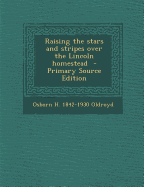 Raising the stars and stripes over the Lincoln homestead - Primary Source Edition

Osborn H. 1842-1930 Oldroyd